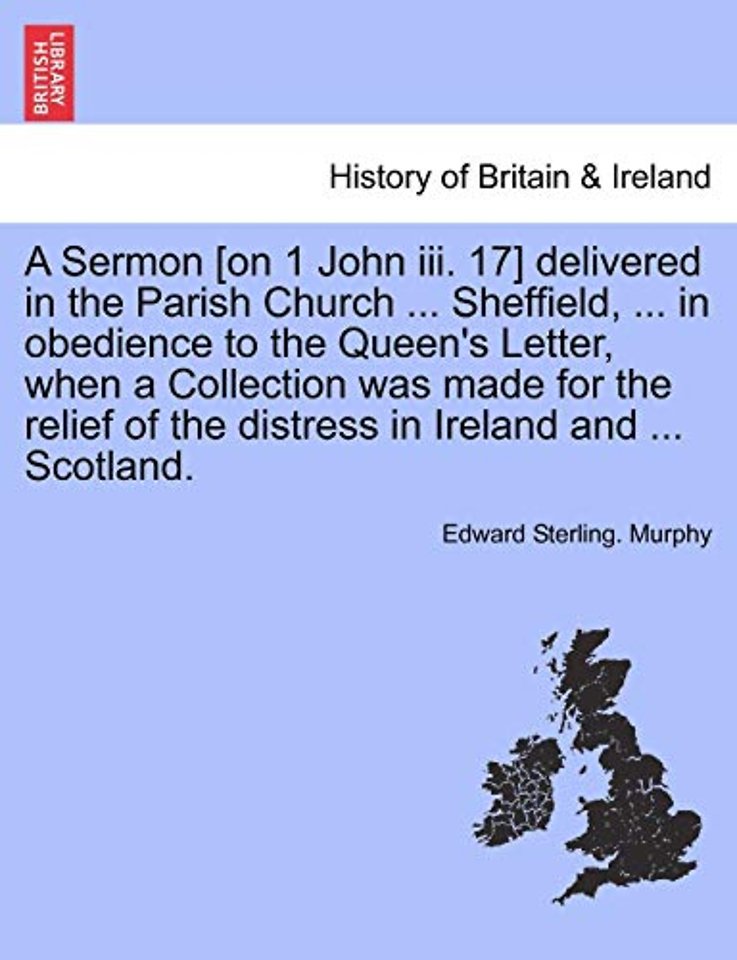 BRITISH LIBRARY

History of Britain & Ireland

A Sermon [on 1 John iii. 17] delivered in the Parish Church ... Sheffield, ... in obedience to the Queen's Letter, when a Collection was made for the relief of the distress in Ireland and ... Scotland.

Edward Sterling. Murphy